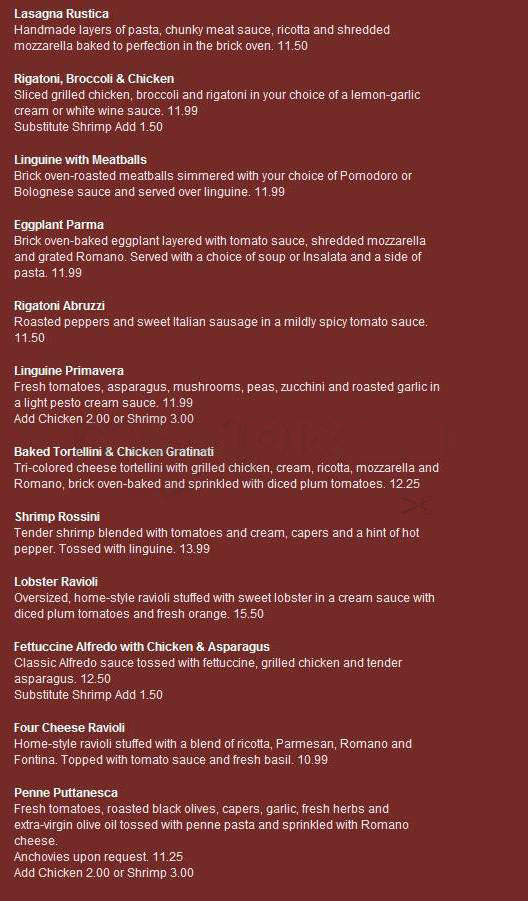 Lasagna Rustica
Handmade layers of pasta, chunky meat sauce, ricotta and shredded mozzarella baked to perfection in the brick oven. 11.50

Rigatoni, Broccoli & Chicken
Sliced grilled chicken, broccoli and rigatoni in your choice of a lemon-garlic cream or white wine sauce. 11.99
Substitute Shrimp Add 1.50

Linguine with Meatballs
Brick oven-roasted meatballs simmered with your choice of Pomodoro or Bolognese sauce and served over linguine. 11.99

Eggplant Parma
Brick oven-baked eggplant layered with tomato sauce, shredded mozzarella and grated Romano. Served with a choice of soup or Insalata and a side of pasta. 11.99

Rigatoni Abruzzi
Roasted peppers and sweet Italian sausage in a mildly spicy tomato sauce. 11.50

Linguine Primavera
Fresh tomatoes, asparagus, mushrooms, peas, zucchini and roasted garlic in a light pesto cream sauce. 11.99
Add Chicken 2.00 or Shrimp 3.00

Baked Tortellini & Chicken Gratinati
Tri-colored cheese tortellini with grilled chicken, cream, ricotta, mozzarella and Romano, brick oven-baked and sprinkled with diced plum tomatoes. 12.25

Shrimp Rossini
Tender shrimp blended with tomatoes and cream, capers and a hint of hot pepper. Tossed with linguine. 13.99

Lobster Ravioli
Oversized, home-style ravioli stuffed with sweet lobster in a cream sauce with diced plum tomatoes and fresh orange. 15.50

Fettuccine Alfredo with Chicken & Asparagus
Classic Alfredo sauce tossed with fettuccine, grilled chicken and tender asparagus. 12.50
Substitute Shrimp Add 1.50

Four Cheese Ravioli
Home-style ravioli stuffed with a blend of ricotta, Parmesan, Romano and Fontina. Topped with tomato sauce and fresh basil. 10.99

Penne Puttanesca
Fresh tomatoes, roasted black olives, capers, garlic, fresh herbs and extra-virgin olive oil tossed with penne pasta and sprinkled with Romano cheese.
Anchovies upon request. 11.25
Add Chicken 2.00 or Shrimp 3.00